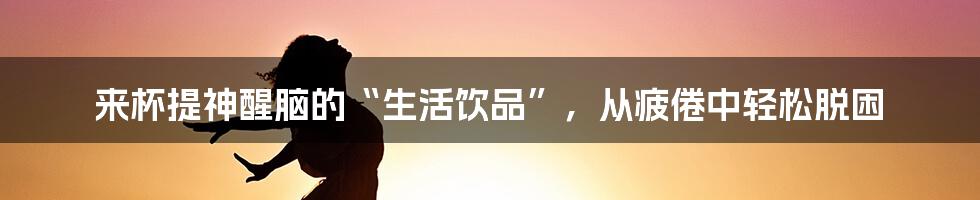 来杯提神醒脑的“生活饮品”，从疲倦中轻松脱困